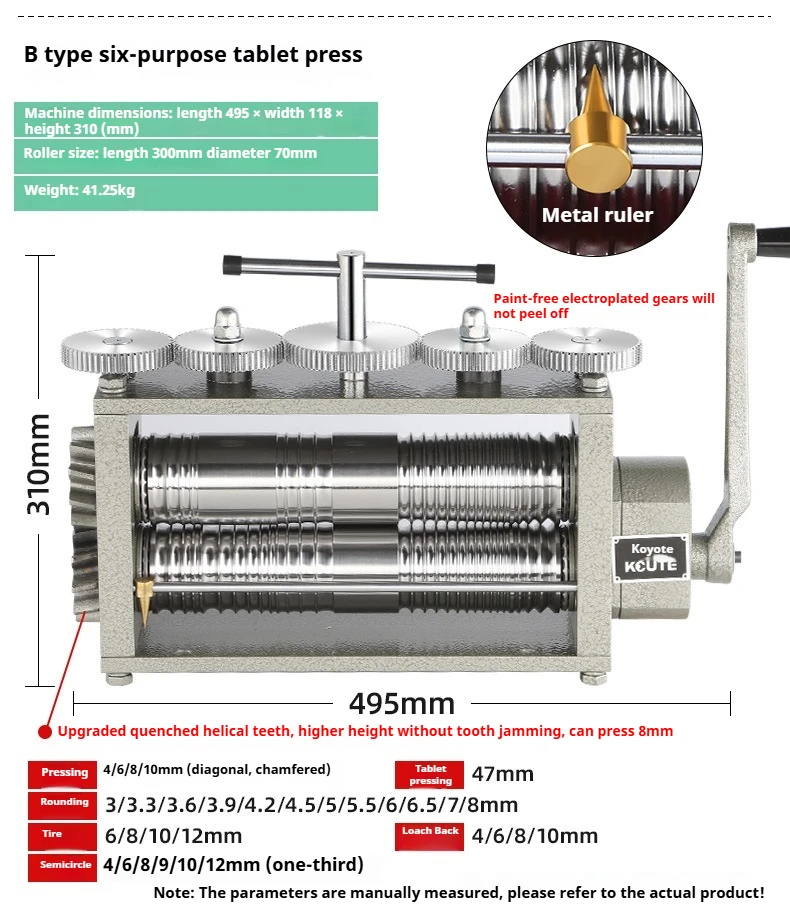 B type six-purpose tablet press

Machine dimensions: length 495 × width 118 × height 310 (mm)

Roller size: length 300mm diameter 70mm

Weight: 41.25kg

Metal ruler

Paint-free electroplated gears will not peel off

310mm

Koyote
KCUTE

495mm

Upgraded quenched helical teeth, higher height without tooth jamming, can press 8mm

Pressing 4/6/8/10mm (diagonal, chamfered)

Tablet pressing 47mm

Rounding 3/3.3/3.6/3.9/4.2/4.5/5/5.5/6/6.5/7/8mm

Tire 6/8/10/12mm

Loach Back 4/6/8/10mm

Semicircle 4/6/8/9/10/12mm (one-third)

Note: The parameters are manually measured, please refer to the actual product!